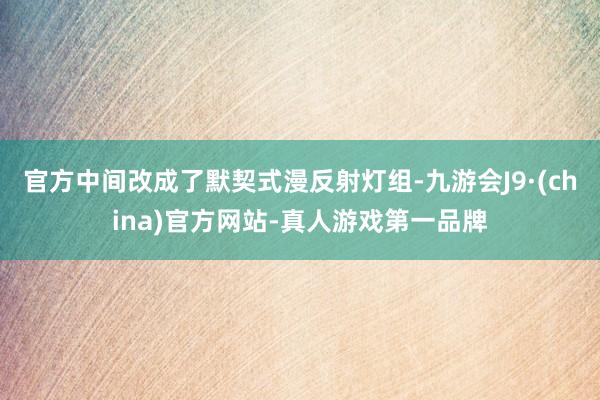 官方中间改成了默契式漫反射灯组-九游会J9·(china)官方网站-真人游戏第一品牌